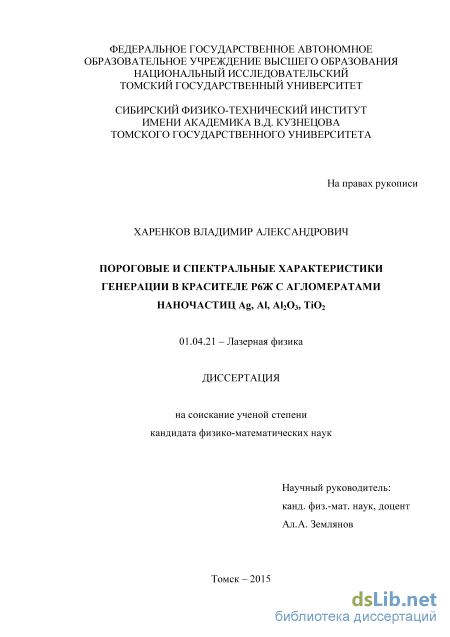 ФЕДЕРАЛЬНОЕ ГОСУДАРСТВЕННОЕ АВТОНОМНОЕ ОБРАЗОВАТЕЛЬНОЕ УЧРЕЖДЕНИЕ ВЫСШЕГО ОБРАЗОВАНИЯ НАЦИОНАЛЬНЫЙ ИССЛЕДОВАТЕЛЬСКИЙ ТОМСКИЙ ГОСУДАРСТВЕННЫЙ УНИВЕРСИТЕТ

СИБИРСКИЙ ФИЗИКО-ТЕХНИЧЕСКИЙ ИНСТИТУТ ИМЕНИ АКАДЕМИКА В.Д. КУЗНЕЦОВА ТОМСКОГО ГОСУДАРСТВЕННОГО УНИВЕРСИТЕТА

На правах рукописи

ХАРЕНКОВ ВЛАДИМИР АЛЕКСАНДРОВИЧ

ПОРОГОВЫЕ И СПЕКТРАЛЬНЫЕ ХАРАКТЕРИСТИКИ ГЕНЕРАЦИИ В КРАСИТЕЛЕ Р6Ж С АГЛОМЕРАТАМИ НАНОЧАСТИЦ Ag, Al, $Al_2O_3$, $TiO_2$

01.04.21 – Лазерная физика

ДИССЕРТАЦИЯ

на соискание ученой степени
кандидата физико-математических наук

Научный руководитель:
канд. физ.-мат. наук, доцент
Ал.А. Землянов

Томск – 2015

dsLib.net
библиотека диссертаций